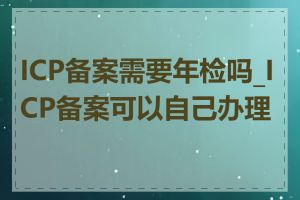 ICP备案需要年检吗_ICP备案可以自己办理